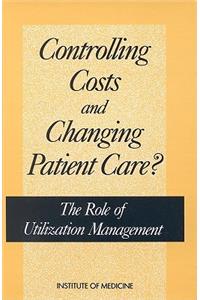 Controlling Costs and Changing Patient Care?

The Role of Utilization Management

INSTITUTE OF MEDICINE